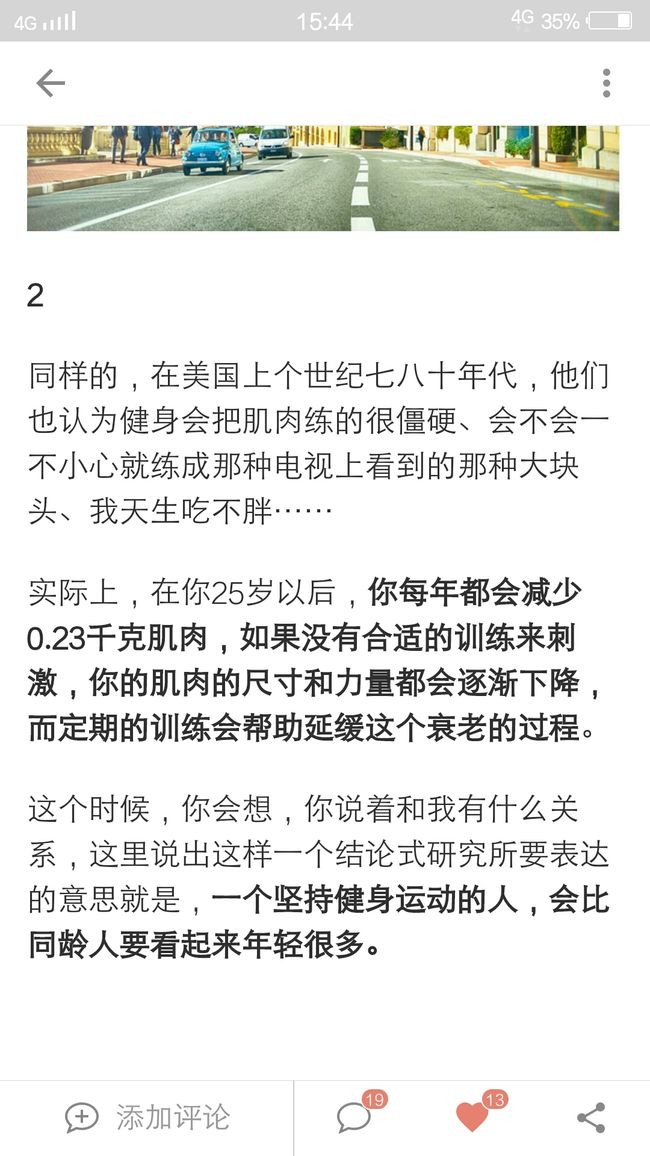 4G 15:44 4G 35%

2

同样的，在美国上个世纪七八十年代，他们也认为健身会把肌肉练的很僵硬、会不会一不小心就练成那种电视上看到的那种大块头、我天生吃不胖……

实际上，在你25岁以后，你每年都会减少0.23千克肌肉，如果没有合适的训练来刺激，你的肌肉的尺寸和力量都会逐渐下降，而定期的训练会帮助延缓这个衰老的过程。

这个时候，你会想，你说着和我有什么关系，这里说出这样一个结论式研究所要表达的意思就是，一个坚持健身运动的人，会比同龄人要看起来年轻很多。

添加评论 19 13